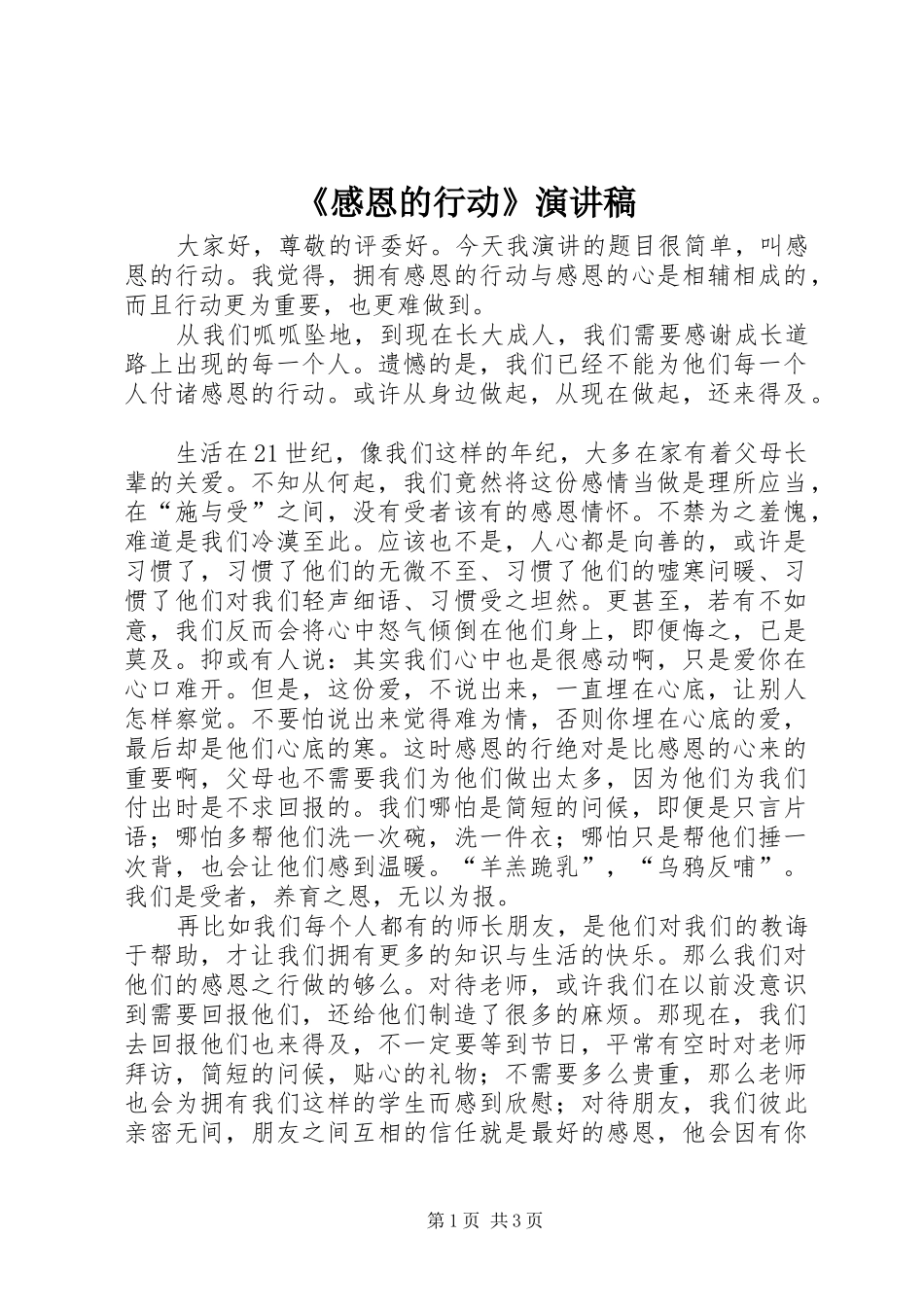 《感恩的行动》演讲稿

大家好，尊敬的评委好。今天我演讲的题目很简单，叫感恩的行动。我觉得，拥有感恩的行动与感恩的心是相辅相成的，而且行动更为重要，也更难做到。

从我们呱呱坠地，到现在长大成人，我们需要感谢成长道路上出现的每一个人。遗憾的是，我们已经不能为他们每一个人付诸感恩的行动。或许从身边做起，从现在做起，还来得及。

生活在21世纪，像我们这样的年纪，大多在家有着父母长辈的关爱。不知从何起，我们竟然将这份感情当做是理所应当，在“施与受”之间，没有受者该有的感恩情怀。不禁为之羞愧，难道是我们冷漠至此。应该也不是，人心都是向善的，或许是习惯了，习惯了他们的无微不至、习惯了他们的嘘寒问暖、习惯了他们对我们轻声细语、习惯受之坦然。更甚至，若有不如意，我们反而会将心中怒气倾倒在他们身上，即便悔之，已是莫及。抑或有人说：其实我们心中也是很感动啊，只是爱你在心口难开。但是，这份爱，不说出来，一直埋在心底，让别人怎样察觉。不要怕说出来觉得难为情，否则你埋在心底的爱，最后却是他们心底的寒。这时感恩的行绝对是比感恩的心来的重要啊，父母也不需要我们为他们做出太多，因为他们为我们付出时是不求回报的。我们哪怕是简短的问候，即便是只言片语；哪怕多帮他们洗一次碗，洗一件衣；哪怕只是帮他们捶一次背，也会让他们感到温暖。“羊羔跪乳”，“乌鸦反哺”。我们是受者，养育之恩，无以为报。

再比如我们每个人都有的师长朋友，是他们对我们的教诲于帮助，才让我们拥有更多的知识与生活的快乐。那么我们对他们的感恩之行做的够么。对待老师，或许我们在以前没意识到需要回报他们，还给他们制造了很多的麻烦。那现在，我们去回报他们也来得及，不一定要等到节日，平常有空时对老师拜访，简短的问候，贴心的礼物；不需要多么贵重，那么老师也会为拥有我们这样的学生而感到欣慰；对待朋友，我们彼此亲密无间，朋友之间互相的信任就是最好的感恩，他会因有你

第1页 共3页